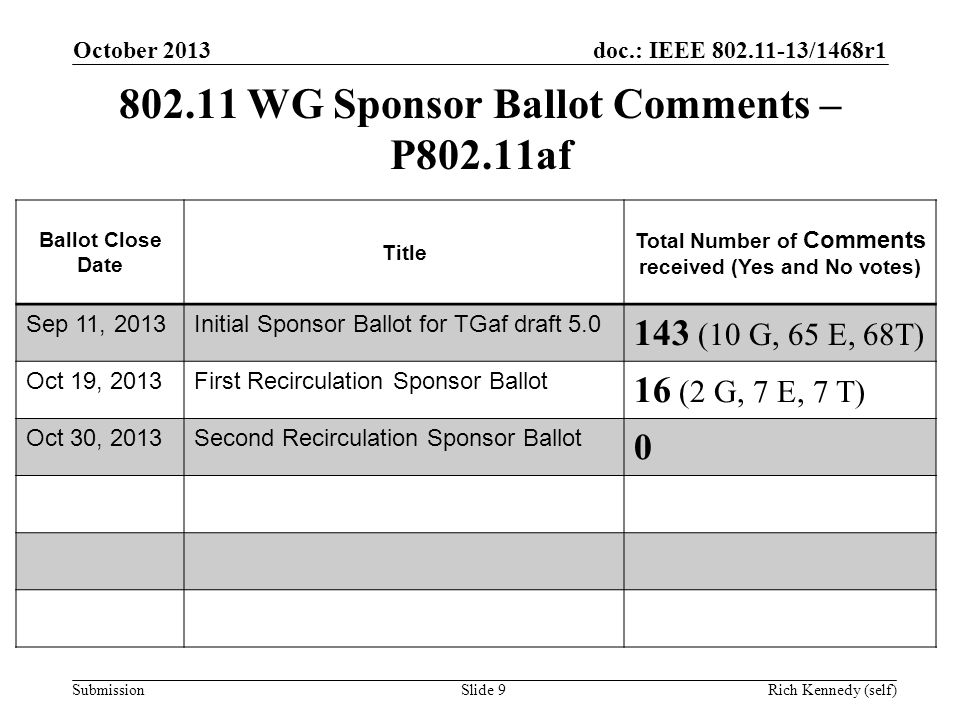 October 2013

doc.: IEEE 802.11-13/1468r1

802.11 WG Sponsor Ballot Comments – P802.11af

| Ballot Close Date | Title | Total Number of Comments received (Yes and No votes) |
|---|---|---|
| Sep 11, 2013 | Initial Sponsor Ballot for TGaf draft 5.0 | 143 (10 G, 65 E, 68T) |
| Oct 19, 2013 | First Recirculation Sponsor Ballot | 16 (2 G, 7 E, 7 T) |
| Oct 30, 2013 | Second Recirculation Sponsor Ballot | 0 |
| | | |
| | | |
| | | |

Submission

Slide 9

Rich Kennedy (self)